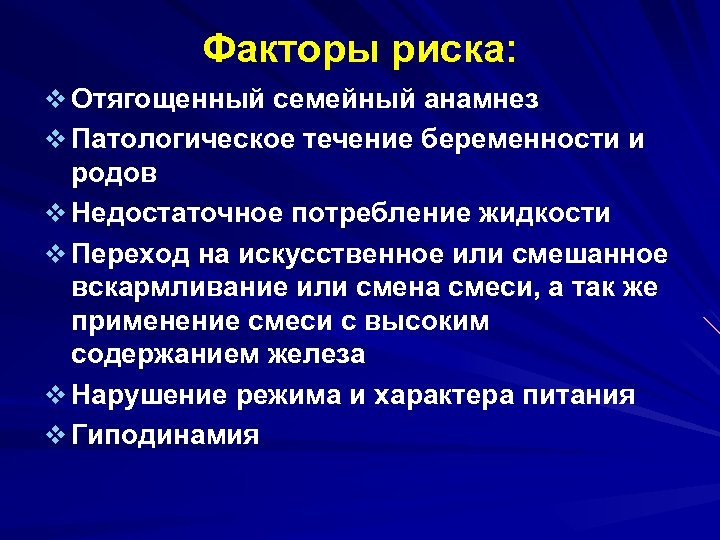 Факторы риска:

❖ Отягощенный семейный анамнез

❖ Патологическое течение беременности и родов

❖ Недостаточное потребление жидкости

❖ Переход на искусственное или смешанное вскармливание или смена смеси, а так же применение смеси с высоким содержанием железа

❖ Нарушение режима и характера питания

❖ Гиподинамия